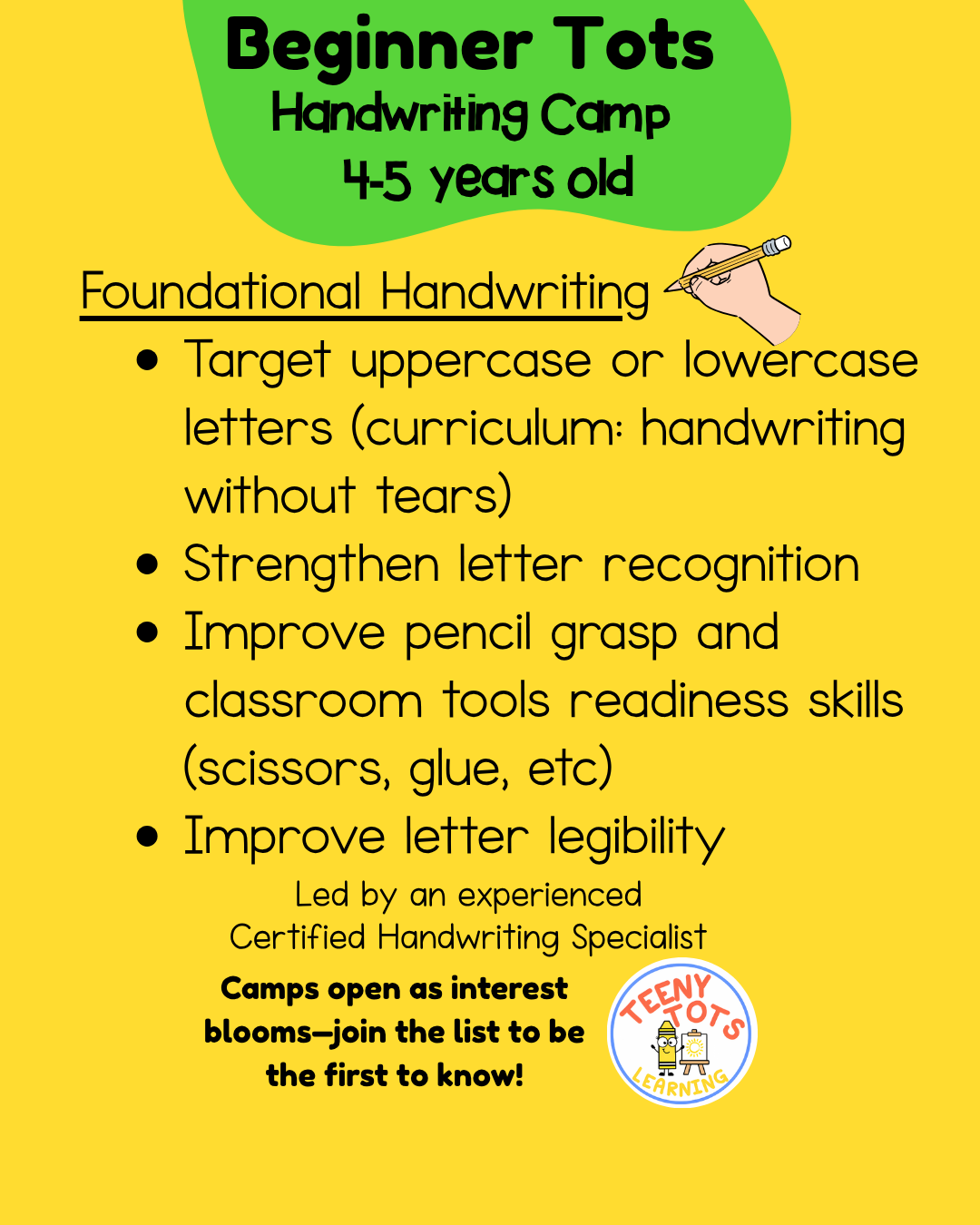 Beginner Tots
Handwriting Camp
4-5 years old

Foundational Handwriting

• Target uppercase or lowercase letters (curriculum: handwriting without tears)
• Strengthen letter recognition
• Improve pencil grasp and classroom tools readiness skills (scissors, glue, etc)
• Improve letter legibility

Led by an experienced
Certified Handwriting Specialist

Camps open as interest blooms—join the list to be the first to know!

TEENY TOTS
LEARNING